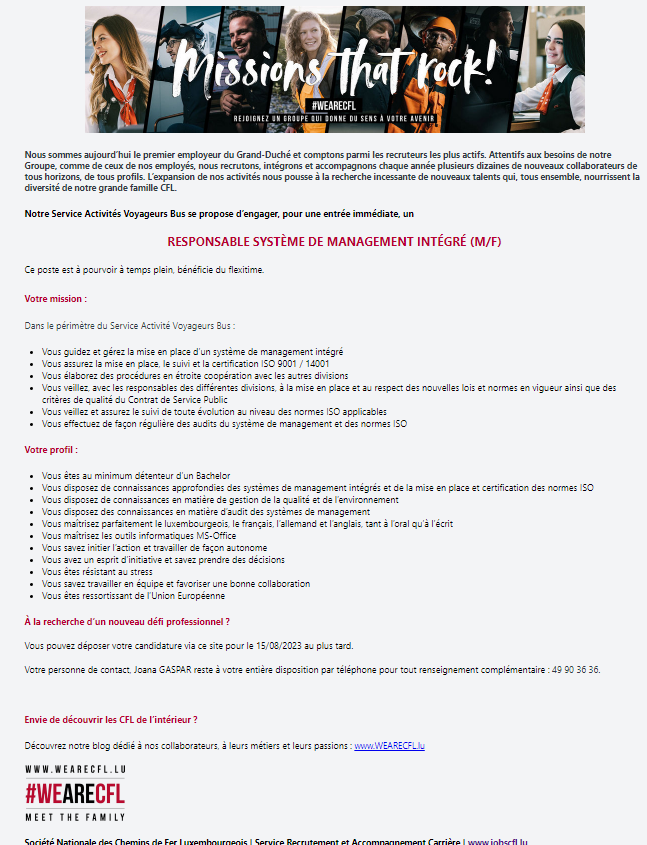 Missions that rock!
#WEARECFL
REJOIGNEZ UN GROUPE QUI DONNE DU SENS À VOTRE AVENIR

Nous sommes aujourd'hui le premier employeur du Grand-Duché et comptons parmi les recruteurs les plus actifs. Attentifs aux besoins de notre Groupe, comme de ceux de nos employés, nous recrutons, intégrons et accompagnons chaque année plusieurs dizaines de nouveaux collaborateurs de tous horizons, de tous profils. L'expansion de nos activités nous pousse à la recherche incessante de nouveaux talents qui, tous ensemble, nourrissent la diversité de notre grande famille CFL.

Notre Service Activités Voyageurs Bus se propose d'engager, pour une entrée immédiate, un

RESPONSABLE SYSTÈME DE MANAGEMENT INTÉGRÉ (M/F)

Ce poste est à pourvoir à temps plein, bénéficie du flexitime.

Votre mission :

Dans le périmètre du Service Activité Voyageurs Bus :

- Vous guidez et gérez la mise en place d'un système de management intégré
- Vous assurez la mise en place, le suivi et la certification ISO 9001 / 14001
- Vous élaborez des procédures en étroite coopération avec les autres divisions
- Vous veillez, avec les responsables des différentes divisions, à la mise en place et au respect des nouvelles lois et normes en vigueur ainsi que des critères de qualité du Contrat de Service Public
- Vous veillez et assurez le suivi de toute évolution au niveau des normes ISO applicables
- Vous effectuez de façon régulière des audits du système de management et des normes ISO

Votre profil :

- Vous êtes au minimum détenteur d'un Bachelor
- Vous disposez de connaissances approfondies des systèmes de management intégrés et de la mise en place et certification des normes ISO
- Vous disposez de connaissances en matière de gestion de la qualité et de l'environnement
- Vous disposez des connaissances en matière d'audit des systèmes de management
- Vous maîtrisez parfaitement le luxembourgeois, le français, l'allemand et l'anglais, tant à l'oral qu'à l'écrit
- Vous maîtrisez les outils informatiques MS-Office
- Vous savez initier l'action et travailler de façon autonome
- Vous avez un esprit d'initiative et savez prendre des décisions
- Vous êtes résistant au stress
- Vous savez travailler en équipe et favoriser une bonne collaboration
- Vous êtes ressortissant de l'Union Européenne

À la recherche d'un nouveau défi professionnel ?

Vous pouvez déposer votre candidature via ce site pour le 15/08/2023 au plus tard.

Votre personne de contact, Joana GASPAR reste à votre entière disposition par téléphone pour tout renseignement complémentaire : 49 90 36 36.

Envie de découvrir les CFL de l'intérieur ?

Découvrez notre blog dédié à nos collaborateurs, à leurs métiers et leurs passions : www.WEARECFL.lu

WWW.WEARECFL.LU
#WEARECFL
MEET THE FAMILY

Société Nationale des Chemins de Fer Luxembourgeois | Service Recrutement et Accompagnement Carrière | www.jobscfl.lu